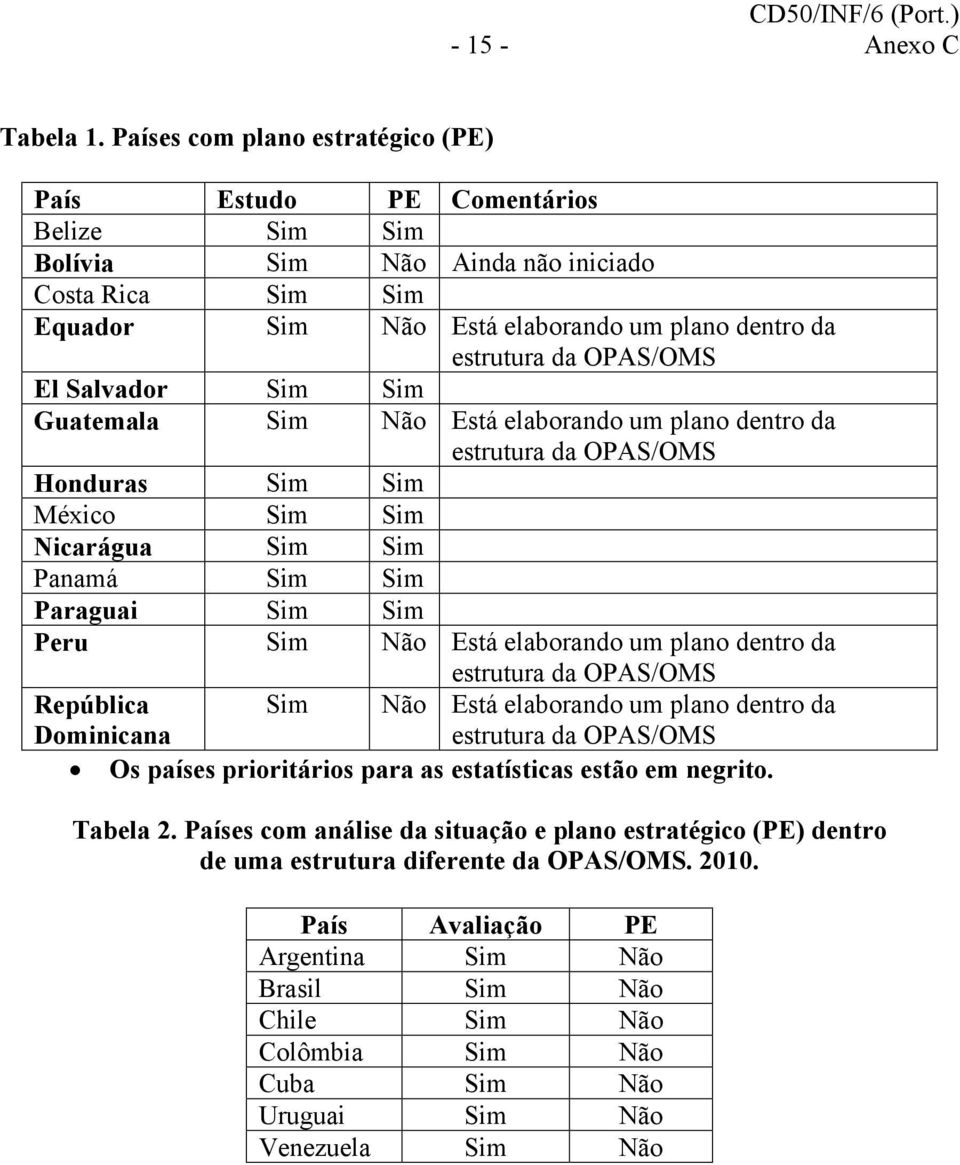 CD50/INF/6 (Port.)
- 15 - Anexo C

Tabela 1. Países com plano estratégico (PE)

| País | Estudo | PE | Comentários |
|---|---|---|---|
| Belize | Sim | Sim | |
| Bolívia | Sim | Não | Ainda não iniciado |
| Costa Rica | Sim | Sim | |
| Equador | Sim | Não | Está elaborando um plano dentro da estrutura da OPAS/OMS |
| El Salvador | Sim | Sim | |
| Guatemala | Sim | Não | Está elaborando um plano dentro da estrutura da OPAS/OMS |
| Honduras | Sim | Sim | |
| México | Sim | Sim | |
| Nicarágua | Sim | Sim | |
| Panamá | Sim | Sim | |
| Paraguai | Sim | Sim | |
| Peru | Sim | Não | Está elaborando um plano dentro da estrutura da OPAS/OMS |
| República Dominicana | Sim | Não | Está elaborando um plano dentro da estrutura da OPAS/OMS |

• Os países prioritários para as estatísticas estão em negrito.

Tabela 2. Países com análise da situação e plano estratégico (PE) dentro de uma estrutura diferente da OPAS/OMS. 2010.

| País | Avaliação | PE |
|---|---|---|
| Argentina | Sim | Não |
| Brasil | Sim | Não |
| Chile | Sim | Não |
| Colômbia | Sim | Não |
| Cuba | Sim | Não |
| Uruguai | Sim | Não |
| Venezuela | Sim | Não |